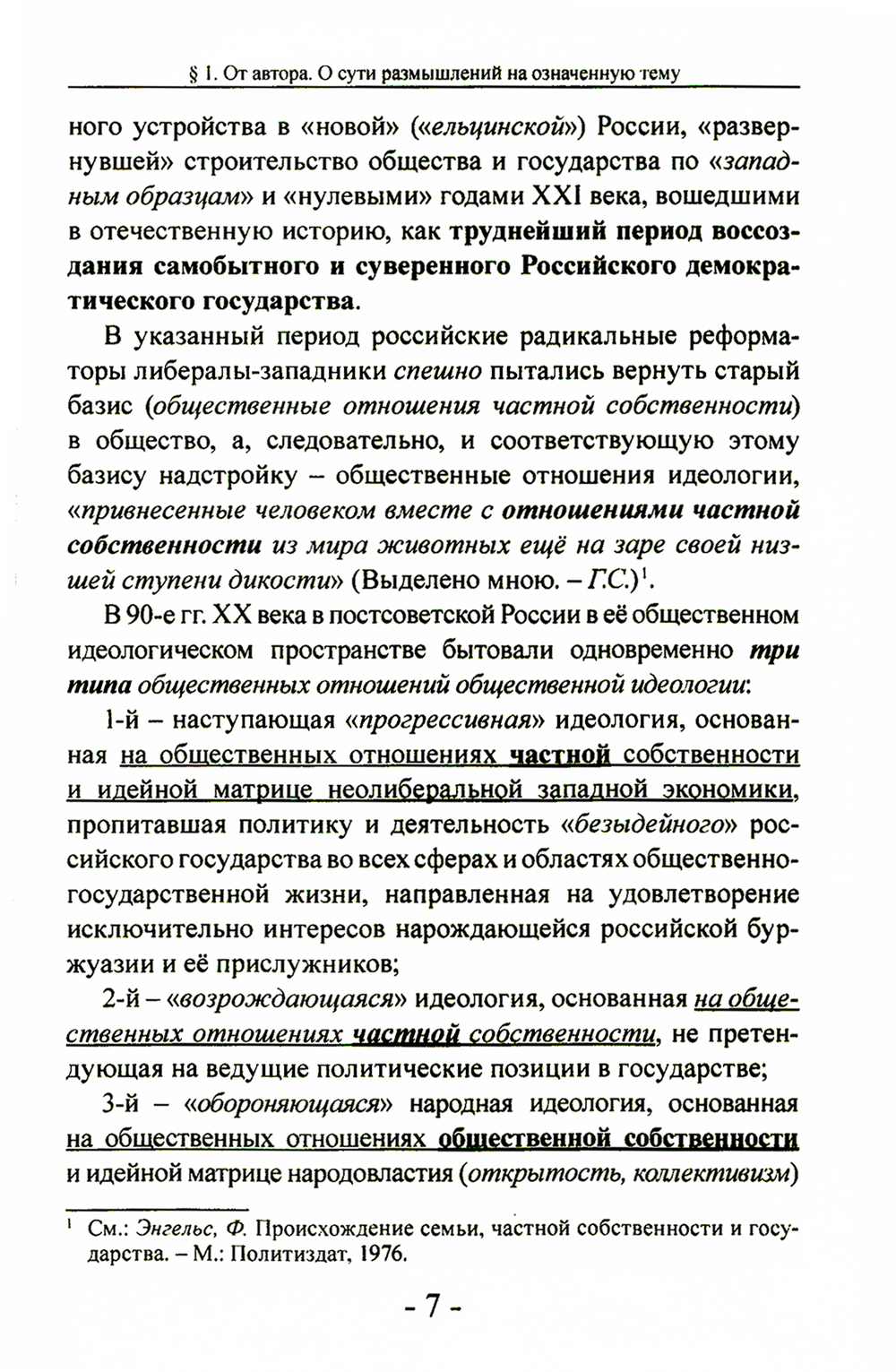 § 1. От автора. О сути размышлений на означенную тему

ного устройства в «новой» («ельцинской») России, «развернувшей» строительство общества и государства по «западным образцам» и «нулевыми» годами XXI века, вошедшими в отечественную историю, как труднейший период воссоздания самобытного и суверенного Российского демократического государства.

В указанный период российские радикальные реформаторы либералы-западники спешно пытались вернуть старый базис (общественные отношения частной собственности) в общество, а, следовательно, и соответствующую этому базису надстройку – общественные отношения идеологии, «привнесенные человеком вместе с отношениями частной собственности из мира животных ещё на заре своей низшей ступени дикости» (Выделено мною. – Г.С.)$^1$.

В 90-е гг. XX века в постсоветской России в её общественном идеологическом пространстве бытовали одновременно три типа общественных отношений общественной идеологии:

1-й – наступающая «прогрессивная» идеология, основанная на общественных отношениях частной собственности и идейной матрице неолиберальной западной экономики, пропитавшая политику и деятельность «безыдейного» российского государства во всех сферах и областях общественно-государственной жизни, направленная на удовлетворение исключительно интересов нарождающейся российской буржуазии и её прислужников;

2-й – «возрождающаяся» идеология, основанная на общественных отношениях частной собственности, не претендующая на ведущие политические позиции в государстве;

3-й – «обороняющаяся» народная идеология, основанная на общественных отношениях общественной собственности и идейной матрице народовластия (открытость, коллективизм)

$^1$ См.: Энгельс, Ф. Происхождение семьи, частной собственности и государства. – М.: Политиздат, 1976.

- 7 -